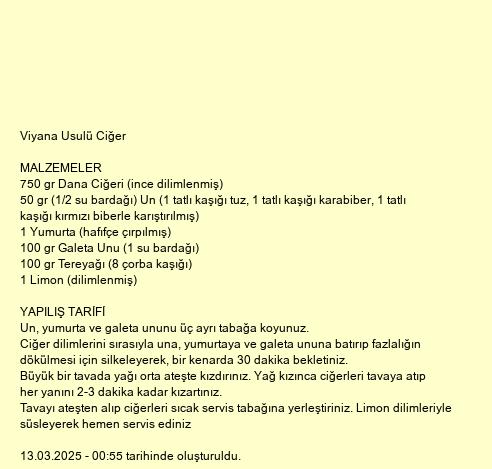 Viyana Usulü Ciğer

MALZEMELER
750 gr Dana Ciğeri (ince dilimlenmiş)
50 gr (1/2 su bardağı) Un (1 tatlı kaşığı tuz, 1 tatlı kaşığı karabiber, 1 tatlı kaşığı kırmızı biberle karıştırılmış)
1 Yumurta (hafifçe çırpılmış)
100 gr Galeta Unu (1 su bardağı)
100 gr Tereyağı (8 çorba kaşığı)
1 Limon (dilimlenmiş)

YAPILIŞ TARİFİ
Un, yumurta ve galeta ununu üç ayrı tabağa koyunuz.
Ciğer dilimlerini sırasıyla una, yumurtaya ve galeta ununa batırıp fazlalığın dökülmesi için silkeleyerek, bir kenarda 30 dakika bekletiniz.
Büyük bir tavada yağı orta ateşte kızdırınız. Yağ kızınca ciğerleri tavaya atıp her yanını 2-3 dakika kadar kızartınız.
Tavayı ateşten alıp ciğerleri sıcak servis tabağına yerleştiriniz. Limon dilimleriyle süsleyerek hemen servis ediniz

13.03.2025 - 00:55 tarihinde oluşturuldu.